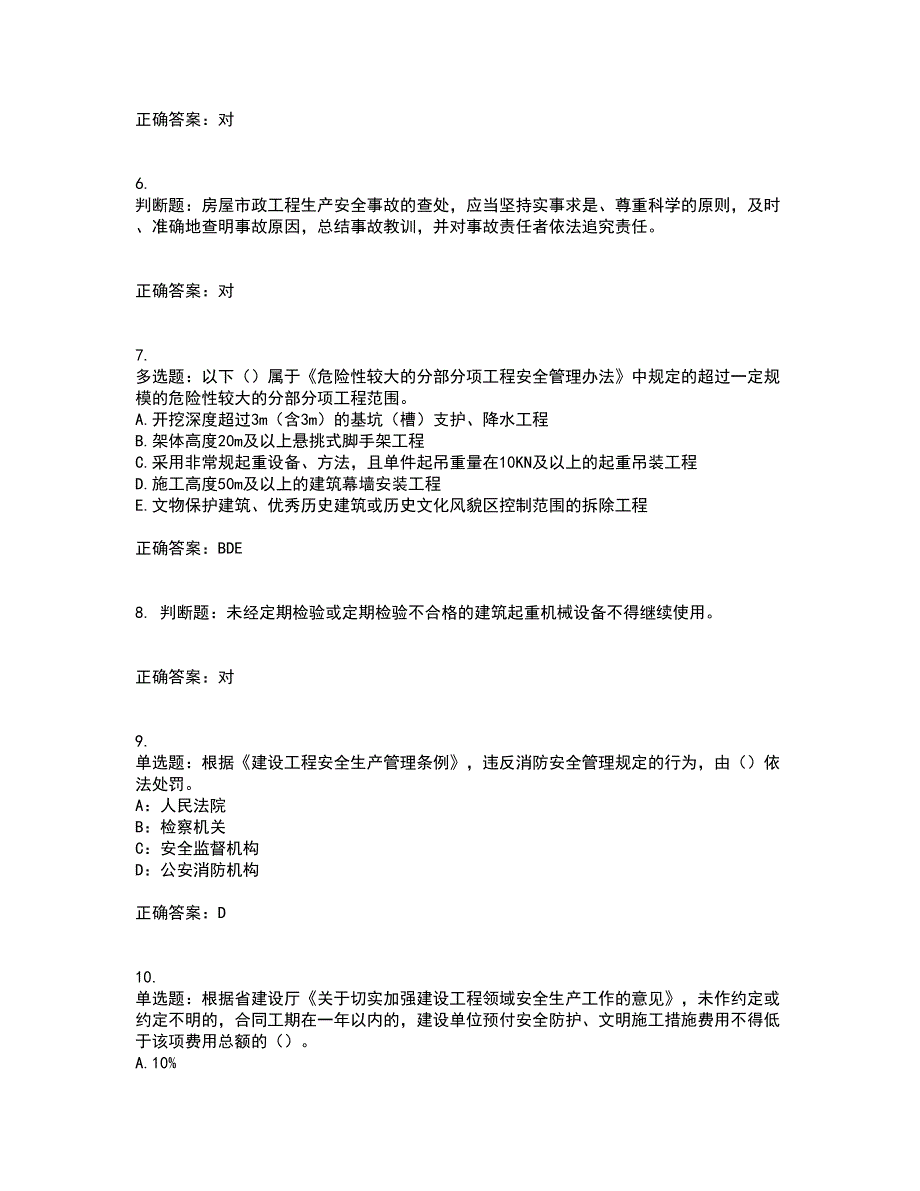 正确答案：对

6.
判断题：房屋市政工程生产安全事故的查处，应当坚持实事求是、尊重科学的原则，及时、准确地查明事故原因，总结事故教训，并对事故责任者依法追究责任。

正确答案：对

7.
多选题：以下（）属于《危险性较大的分部分项工程安全管理办法》中规定的超过一定规模的危险性较大的分部分项工程范围。
A.开挖深度超过3m（含3m）的基坑（槽）支护、降水工程
B.架体高度20m及以上悬挑式脚手架工程
C.采用非常规起重设备、方法，且单件起吊重量在10KN及以上的起重吊装工程
D.施工高度50m及以上的建筑幕墙安装工程
E.文物保护建筑、优秀历史建筑或历史文化风貌区控制范围的拆除工程

正确答案：BDE

8. 判断题：未经定期检验或定期检验不合格的建筑起重机械设备不得继续使用。

正确答案：对

9.
单选题：根据《建设工程安全生产管理条例》，违反消防安全管理规定的行为，由（）依法处罚。
A：人民法院
B：检察机关
C：安全监督机构
D：公安消防机构

正确答案：D

10.
单选题：根据省建设厅《关于切实加强建设工程领域安全生产工作的意见》，未作约定或约定不明的，合同工期在一年以内的，建设单位预付安全防护、文明施工措施费用不得低于该项费用总额的（）。
A.10%